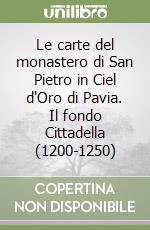 unilibro

Le carte del monastero di San Pietro in Ciel d'Oro di Pavia. Il fondo Cittadella (1200-1250)

COPERTINA NON DISPONIBILE